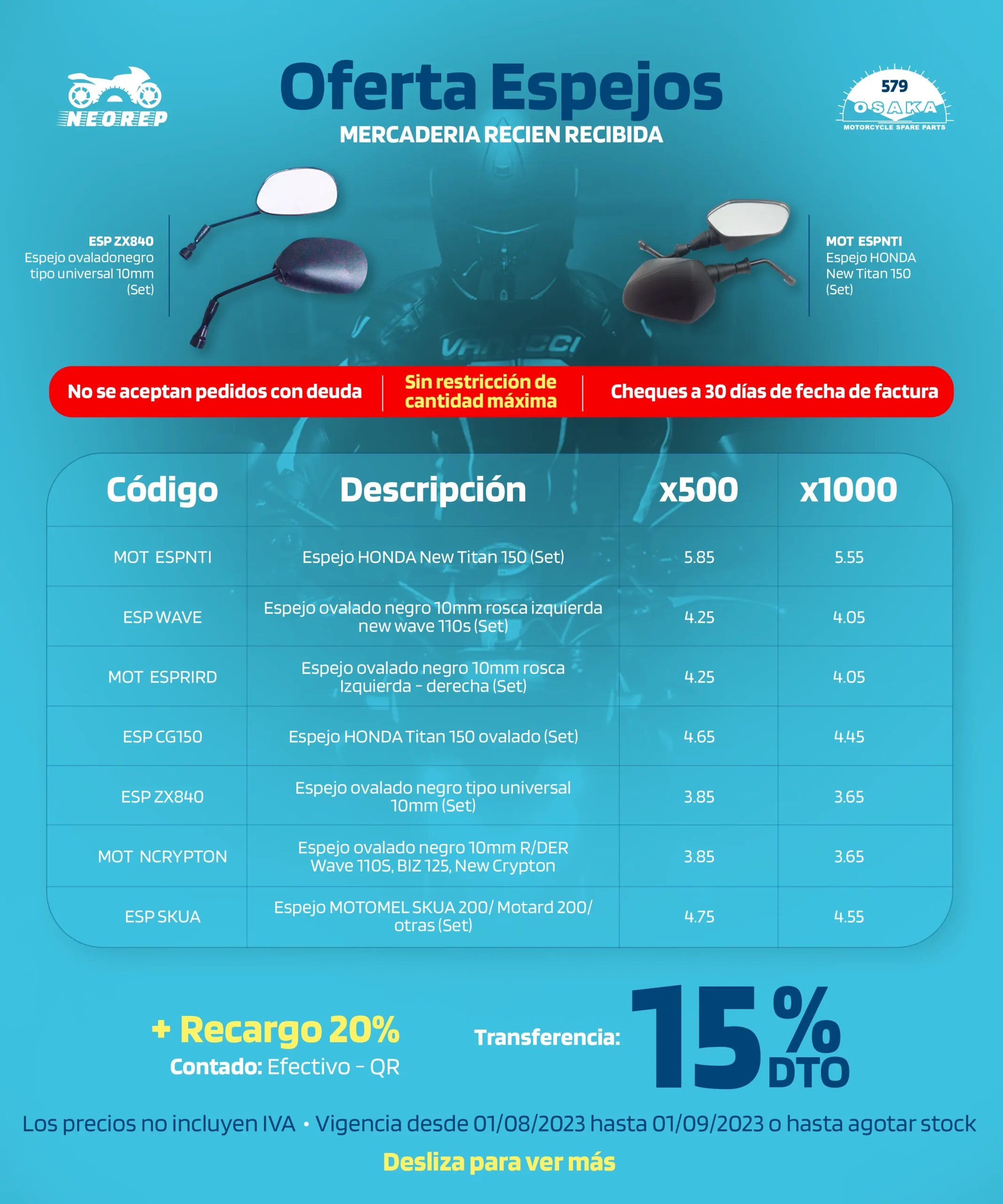 NEOREP

Oferta Espejos

MERCADERIA RECIEN RECIBIDA

579
OSAKA
MOTORCYCLE SPARE PARTS

ESP ZX840
Espejo ovaladonegro tipo universal 10mm (Set)

MOT ESPNTI
Espejo HONDA New Titan 150 (Set)

No se aceptan pedidos con deuda

Sin restricción de cantidad máxima

Cheques a 30 días de fecha de factura

| Código | Descripción | x500 | x1000 |
|---|---|---|---|
| MOT ESPNTI | Espejo HONDA New Titan 150 (Set) | 5.85 | 5.55 |
| ESP WAVE | Espejo ovalado negro 10mm rosca izquierda new wave 110s (Set) | 4.25 | 4.05 |
| MOT ESPRIRD | Espejo ovalado negro 10mm rosca Izquierda - derecha (Set) | 4.25 | 4.05 |
| ESP CG150 | Espejo HONDA Titan 150 ovalado (Set) | 4.65 | 4.45 |
| ESP ZX840 | Espejo ovalado negro tipo universal 10mm (Set) | 3.85 | 3.65 |
| MOT NCRYPTON | Espejo ovalado negro 10mm R/DER Wave 110S, BIZ 125, New Crypton | 3.85 | 3.65 |
| ESP SKUA | Espejo MOTOMEL SKUA 200/ Motard 200/ otras (Set) | 4.75 | 4.55 |

+ Recargo 20%
Contado: Efectivo - QR

Transferencia: 15% DTO

Los precios no incluyen IVA • Vigencia desde 01/08/2023 hasta 01/09/2023 o hasta agotar stock

Desliza para ver más